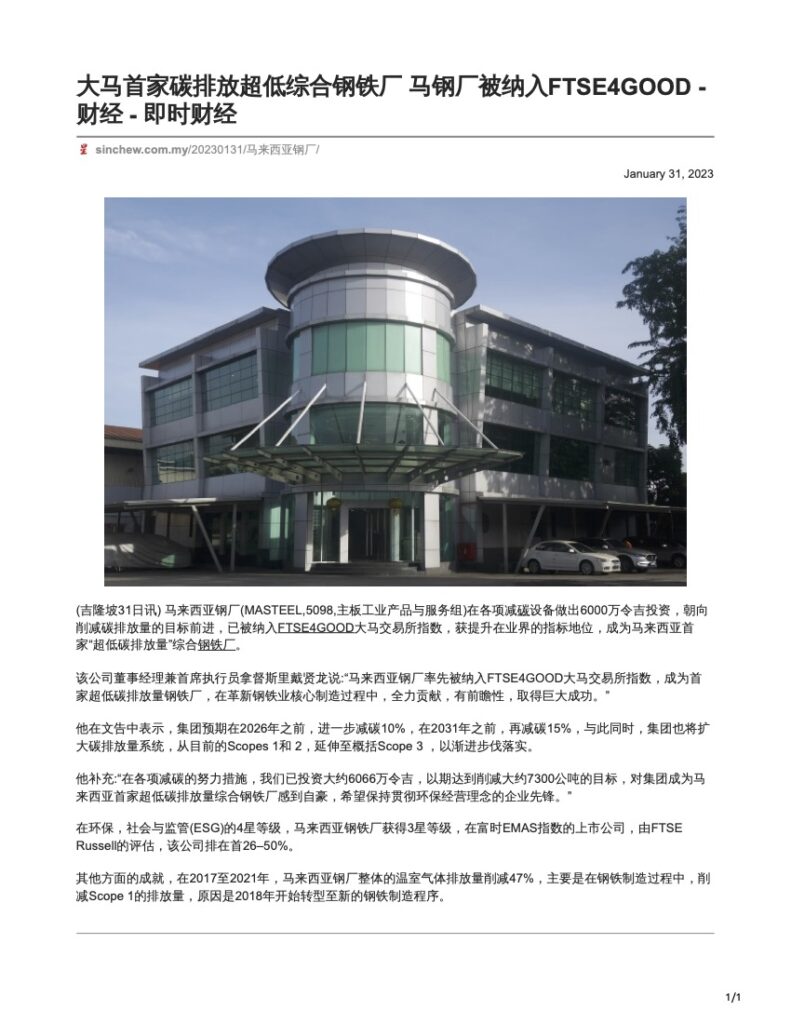 大马首家碳排放超低综合钢铁厂 马钢厂被纳入FTSE4GOOD - 财经 - 即时财经

sinchew.com.my/20230131/马来西亚钢厂/

January 31, 2023

(吉隆坡31日讯) 马来西亚钢厂(MASTEEL,5098,主板工业产品与服务组)在各项减碳设备做出6000万令吉投资，朝向削减碳排放量的目标前进，已被纳入FTSE4GOOD大马交易所指数，获提升在业界的指标地位，成为马来西亚首家"超低碳排放量"综合钢铁厂。

该公司董事经理兼首席执行员拿督斯里戴贤龙说:"马来西亚钢厂率先被纳入FTSE4GOOD大马交易所指数，成为首家超低碳排放量钢铁厂，在革新钢铁业核心制造过程中，全力贡献，有前瞻性，取得巨大成功。"

他在文告中表示，集团预期在2026年之前，进一步减碳10%，在2031年之前，再减碳15%，与此同时，集团也将扩大碳排放量系统，从目前的Scopes 1和 2，延伸至概括Scope 3 ，以渐进步伐落实。

他补充:"在各项减碳的努力措施，我们已投资大约6066万令吉，以期达到削减大约7300公吨的目标，对集团成为马来西亚首家超低碳排放量综合钢铁厂感到自豪，希望保持贯彻环保经营理念的企业先锋。"

在环保，社会与监管(ESG)的4星等级，马来西亚钢铁厂获得3星等级，在富时EMAS指数的上市公司，由FTSE Russell的评估，该公司排在首26–50%。

其他方面的成就，在2017至2021年，马来西亚钢厂整体的温室气体排放量削减47%，主要是在钢铁制造过程中，削减Scope 1的排放量，原因是2018年开始转型至新的钢铁制造程序。

1/1